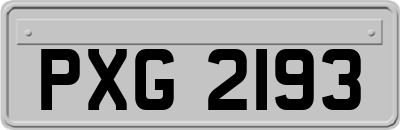 PXG 2193